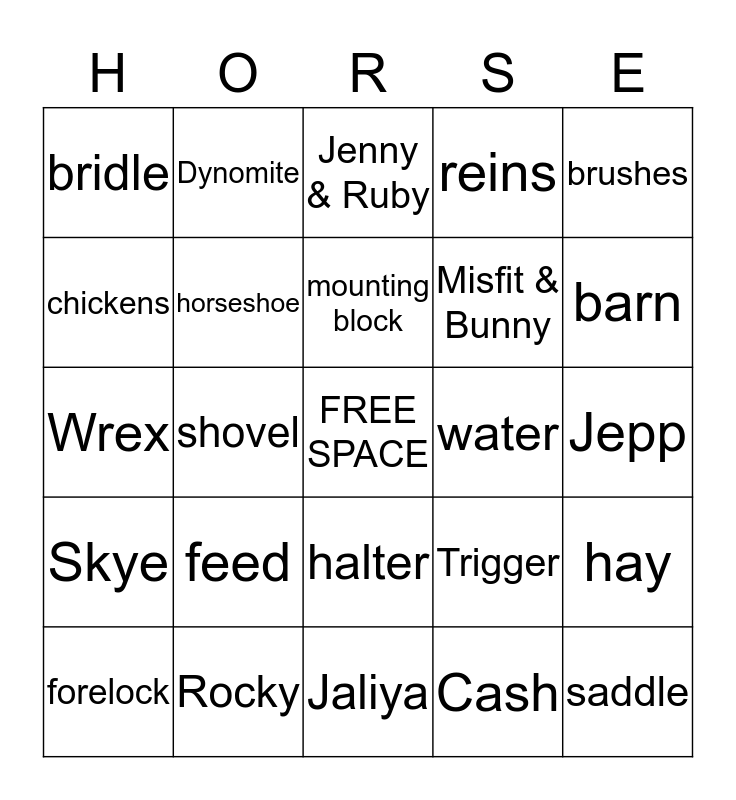 | H | O | R | S | E |
|---|---|---|---|---|
| bridle | Dynomite | Jenny & Ruby | reins | brushes |
| chickens | horseshoe | mounting block | Misfit & Bunny | barn |
| Wrex | shovel | FREE SPACE | water | Jepp |
| Skye | feed | halter | Trigger | hay |
| forelock | Rocky | Jaliya | Cash | saddle |